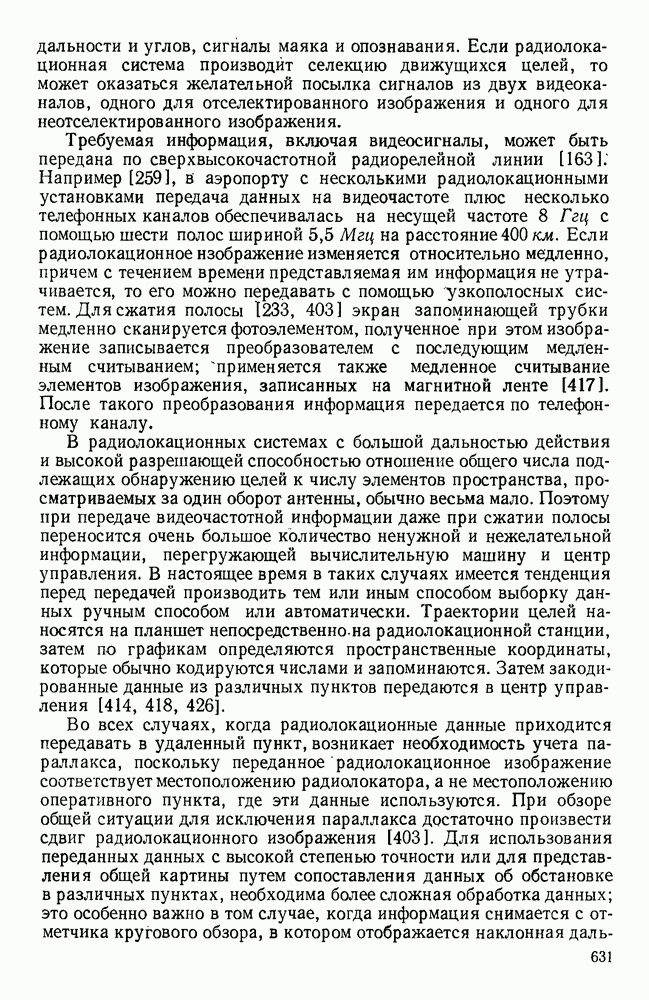 дальности и углов, сигналы маяка и опознавания. Если радиолокационная система производит селекцию движущихся целей, то может оказаться желательной посылка сигналов из двух видеоканалов, одного для отселектированного изображения и одного для неотселектированного изображения.

Требуемая информация, включая видеосигналы, может быть передана по сверхвысокочастотной радиорелейной линии [163]. Например [259], в аэропорту с несколькими радиолокационными установками передача данных на видеочастоте плюс несколько телефонных каналов обеспечивалась на несущей частоте 8 Ггц с помощью шести полос шириной 5,5 Мгц на расстояние 400 км. Если радиолокационное изображение изменяется относительно медленно, причем с течением времени представляемая им информация не утрачивается, то его можно передавать с помощью узкополосных систем. Для сжатия полосы [233, 403] экран запоминающей трубки медленно сканируется фотоэлементом, полученное при этом изображение записывается преобразователем с последующим медленным считыванием; применяется также медленное считывание элементов изображения, записанных на магнитной ленте [417]. После такого преобразования информация передается по телефонному каналу.

В радиолокационных системах с большой дальностью действия и высокой разрешающей способностью отношение общего числа подлежащих обнаружению целей к числу элементов пространства, просматриваемых за один оборот антенны, обычно весьма мало. Поэтому при передаче видеочастотной информации даже при сжатии полосы переносится очень большое количество ненужной и нежелательной информации, перегружающей вычислительную машину и центр управления. В настоящее время в таких случаях имеется тенденция перед передачей производить тем или иным способом выборку данных ручным способом или автоматически. Траектории целей наносятся на планшет непосредственно на радиолокационной станции, затем по графикам определяются пространственные координаты, которые обычно кодируются числами и запоминаются. Затем закодированные данные из различных пунктов передаются в центр управления [414, 418, 426].

Во всех случаях, когда радиолокационные данные приходится передавать в удаленный пункт, возникает необходимость учета параллакса, поскольку переданное радиолокационное изображение соответствует местоположению радиолокатора, а не местоположению оперативного пункта, где эти данные используются. При обзоре общей ситуации для исключения параллакса достаточно произвести сдвиг радиолокационного изображения [403]. Для использования переданных данных с высокой степенью точности или для представления общей картины путем сопоставления данных об обстановке в различных пунктах, необходима более сложная обработка данных; это особенно важно в том случае, когда информация снимается с отметчика кругового обзора, в котором отображается наклонная даль-

631